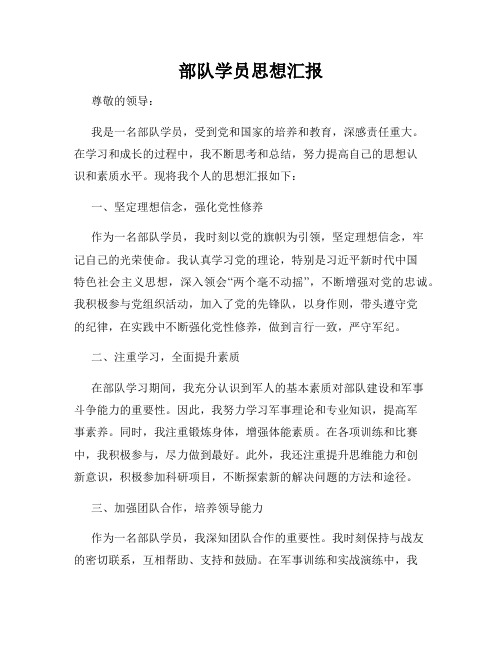 部队学员思想汇报

尊敬的领导：

我是一名部队学员，受到党和国家的培养和教育，深感责任重大。在学习和成长的过程中，我不断思考和总结，努力提高自己的思想认识和素质水平。现将我个人的思想汇报如下：

一、坚定理想信念，强化党性修养

作为一名部队学员，我时刻以党的旗帜为引领，坚定理想信念，牢记自己的光荣使命。我认真学习党的理论，特别是习近平新时代中国特色社会主义思想，深入领会“两个毫不动摇”，不断增强对党的忠诚。我积极参与党组织活动，加入了党的先锋队，以身作则，带头遵守党的纪律，在实践中不断强化党性修养，做到言行一致，严守军纪。

二、注重学习，全面提升素质

在部队学习期间，我充分认识到军人的基本素质对部队建设和军事斗争能力的重要性。因此，我努力学习军事理论和专业知识，提高军事素养。同时，我注重锻炼身体，增强体能素质。在各项训练和比赛中，我积极参与，尽力做到最好。此外，我还注重提升思维能力和创新意识，积极参加科研项目，不断探索新的解决问题的方法和途径。

三、加强团队合作，培养领导能力

作为一名部队学员，我深知团队合作的重要性。我时刻保持与战友的密切联系，互相帮助、支持和鼓励。在军事训练和实战演练中，我